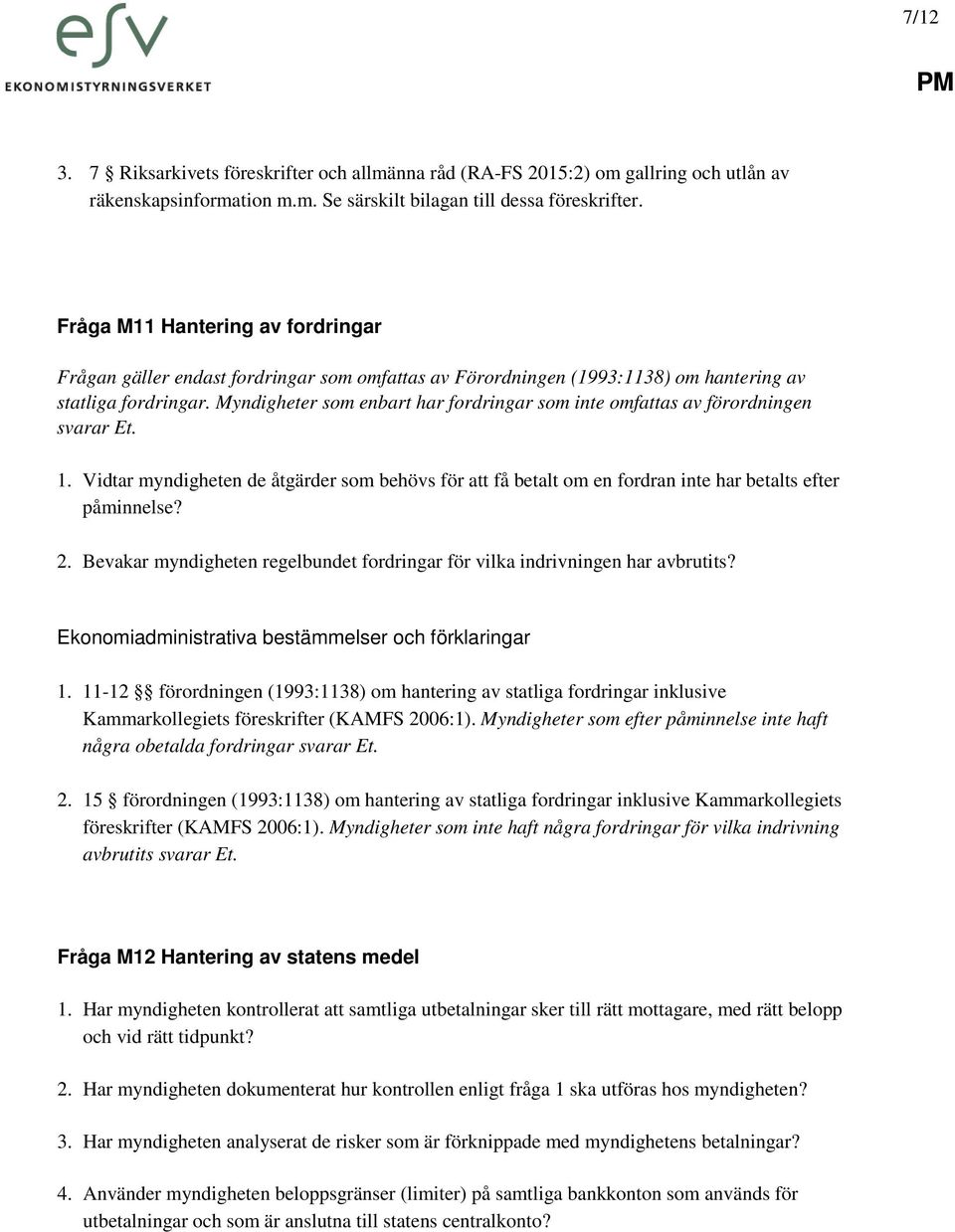 esv
EKONOMISTYRNINGSVERKET

7/12

PM

3. 7 § Riksarkivets föreskrifter och allmänna råd (RA-FS 2015:2) om gallring och utlån av räkenskapsinformation m.m. Se särskilt bilagan till dessa föreskrifter.

Fråga M11 Hantering av fordringar

Frågan gäller endast fordringar som omfattas av Förordningen (1993:1138) om hantering av statliga fordringar. Myndigheter som enbart har fordringar som inte omfattas av förordningen svarar Et.

1. Vidtar myndigheten de åtgärder som behövs för att få betalt om en fordran inte har betalts efter påminnelse?

2. Bevakar myndigheten regelbundet fordringar för vilka indrivningen har avbrutits?

Ekonomiadministrativa bestämmelser och förklaringar

1. 11-12 §§ förordningen (1993:1138) om hantering av statliga fordringar inklusive Kammarkollegiets föreskrifter (KAMFS 2006:1). Myndigheter som efter påminnelse inte haft några obetalda fordringar svarar Et.

2. 15 § förordningen (1993:1138) om hantering av statliga fordringar inklusive Kammarkollegiets föreskrifter (KAMFS 2006:1). Myndigheter som inte haft några fordringar för vilka indrivning avbrutits svarar Et.

Fråga M12 Hantering av statens medel

1. Har myndigheten kontrollerat att samtliga utbetalningar sker till rätt mottagare, med rätt belopp och vid rätt tidpunkt?

2. Har myndigheten dokumenterat hur kontrollen enligt fråga 1 ska utföras hos myndigheten?

3. Har myndigheten analyserat de risker som är förknippade med myndighetens betalningar?

4. Använder myndigheten beloppsgränser (limiter) på samtliga bankkonton som används för utbetalningar och som är anslutna till statens centralkonto?